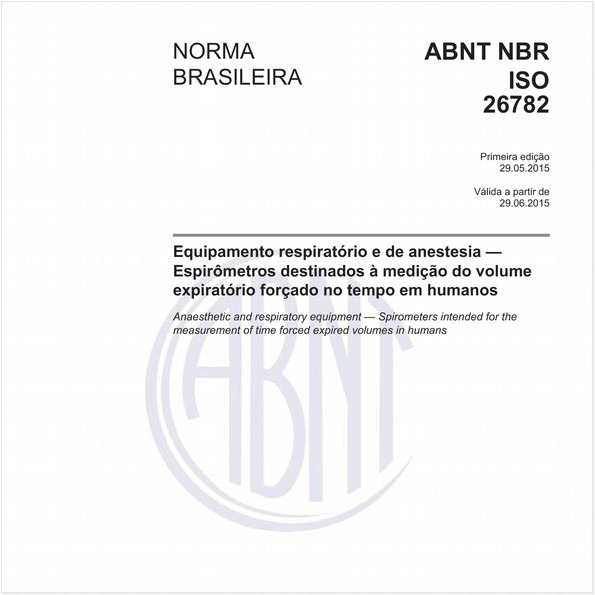 NORMA BRASILEIRA

ABNT NBR ISO 26782

Primeira edição
29.05.2015

Válida a partir de
29.06.2015

Equipamento respiratório e de anestesia — Espirômetros destinados à medição do volume expiratório forçado no tempo em humanos

Anaesthetic and respiratory equipment — Spirometers intended for the measurement of time forced expired volumes in humans

ABNT